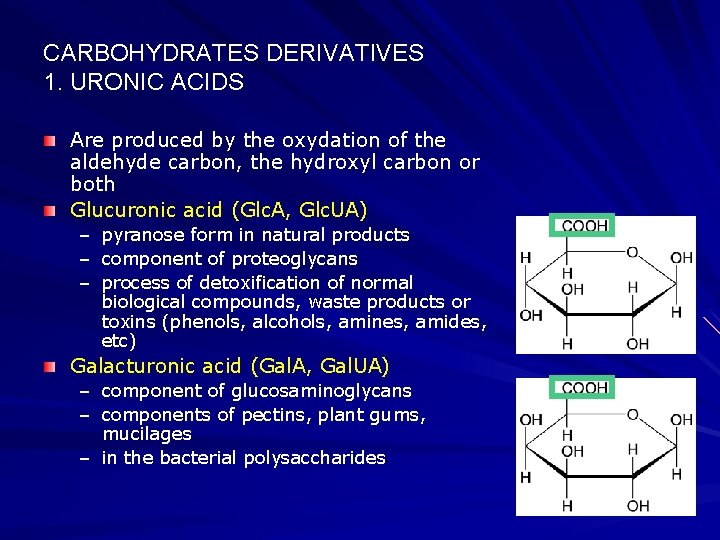 CARBOHYDRATES DERIVATIVES
1. URONIC ACIDS

Are produced by the oxydation of the aldehyde carbon, the hydroxyl carbon or both

Glucuronic acid (GlcA, GlcUA)
– pyranose form in natural products
– component of proteoglycans
– process of detoxification of normal biological compounds, waste products or toxins (phenols, alcohols, amines, amides, etc)

Galacturonic acid (GalA, GalUA)
– component of glucosaminoglycans
– components of pectins, plant gums, mucilages
– in the bacterial polysaccharides

COOH
H
O
OH
H
OH
H
OH
H
H
OH

COOH
OH
O
OH
H
OH
H
H
H
H
OH